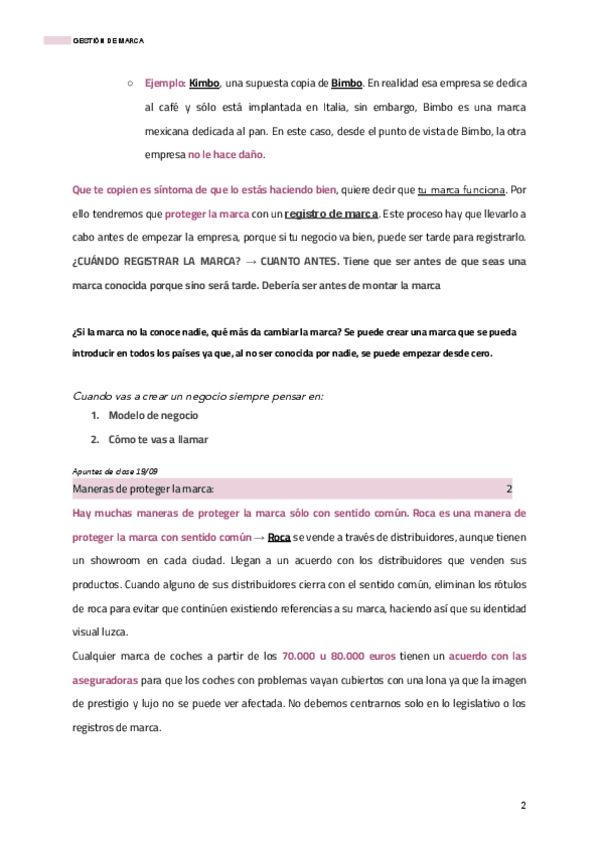 GESTIÓN DE MARCA

○ Ejemplo: Kimbo, una supuesta copia de Bimbo. En realidad esa empresa se dedica al café y sólo está implantada en Italia, sin embargo, Bimbo es una marca mexicana dedicada al pan. En este caso, desde el punto de vista de Bimbo, la otra empresa no le hace daño.

Que te copien es síntoma de que lo estás haciendo bien, quiere decir que tu marca funciona. Por ello tendremos que proteger la marca con un registro de marca. Este proceso hay que llevarlo a cabo antes de empezar la empresa, porque si tu negocio va bien, puede ser tarde para registrarlo. ¿CUÁNDO REGISTRAR LA MARCA? → CUANTO ANTES. Tiene que ser antes de que seas una marca conocida porque sino será tarde. Debería ser antes de montar la marca

¿Si la marca no la conoce nadie, qué más da cambiar la marca? Se puede crear una marca que se pueda introducir en todos los países ya que, al no ser conocida por nadie, se puede empezar desde cero.

Cuando vas a crear un negocio siempre pensar en:
1. Modelo de negocio
2. Cómo te vas a llamar

Apuntes de clase 19/09

Maneras de proteger la marca: 2

Hay muchas maneras de proteger la marca sólo con sentido común. Roca es una manera de proteger la marca con sentido común → Roca se vende a través de distribuidores, aunque tienen un showroom en cada ciudad. Llegan a un acuerdo con los distribuidores que venden sus productos. Cuando alguno de sus distribuidores cierra con el sentido común, eliminan los rótulos de roca para evitar que continúen existiendo referencias a su marca, haciendo así que su identidad visual luzca.

Cualquier marca de coches a partir de los 70.000 u 80.000 euros tienen un acuerdo con las aseguradoras para que los coches con problemas vayan cubiertos con una lona ya que la imagen de prestigio y lujo no se puede ver afectada. No debemos centrarnos solo en lo legislativo o los registros de marca.

2